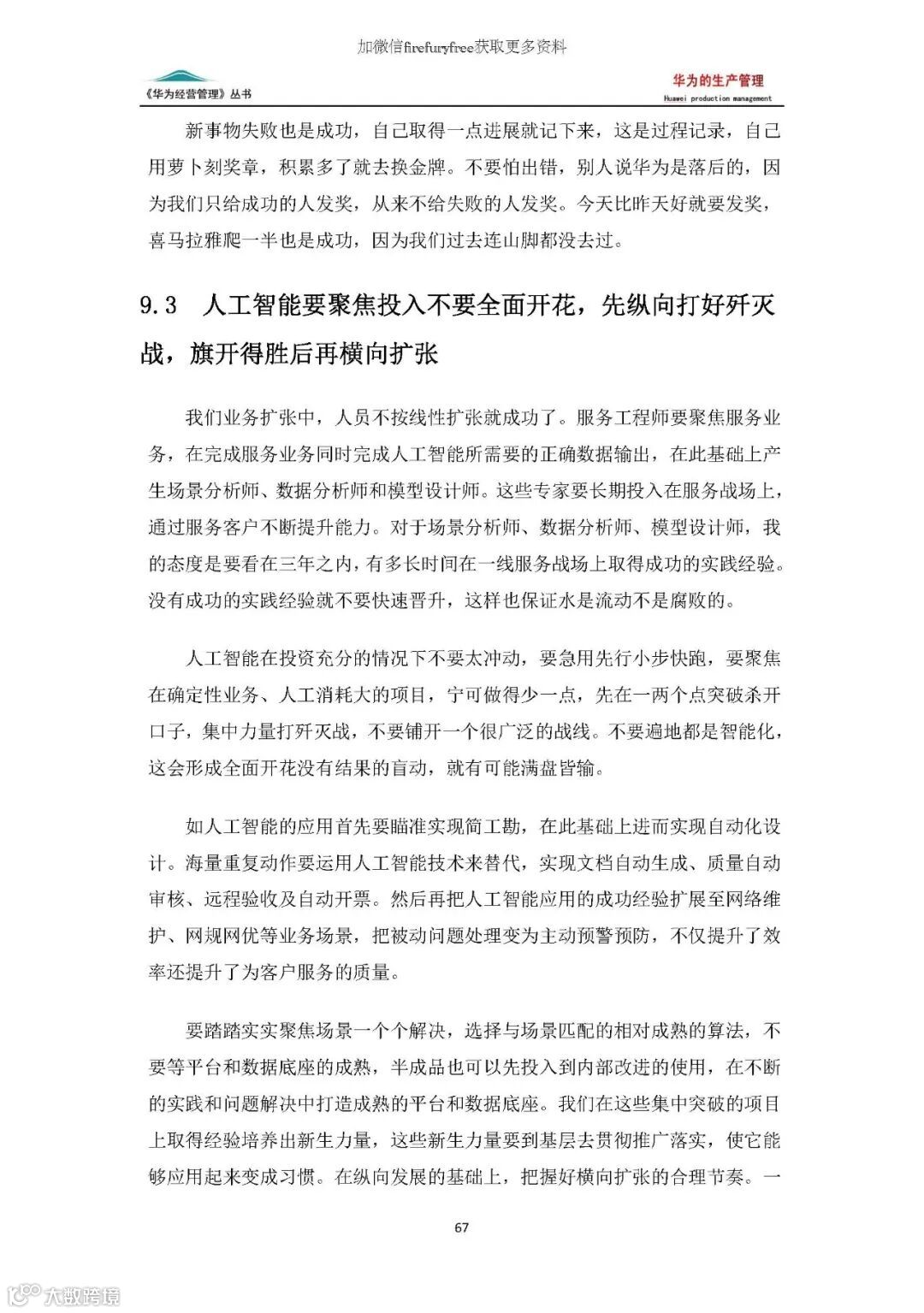 加微信firefuryfree获取更多资料

《华为经营管理》丛书

华为的生产管理
Huawei production management

新事物失败也是成功，自己取得一点进展就记下来，这是过程记录，自己用萝卜刻奖章，积累多了就去换金牌。不要怕出错，别人说华为是落后的，因为我们只给成功的人发奖，从来不给失败的人发奖。今天比昨天好就要发奖，喜马拉雅爬一半也是成功，因为我们过去连山脚都没去过。

9.3 人工智能要聚焦投入不要全面开花，先纵向打好歼灭战，旗开得胜后再横向扩张

我们业务扩张中，人员不按线性扩张就成功了。服务工程师要聚焦服务业务，在完成服务业务同时完成人工智能所需要的正确数据输出，在此基础上产生场景分析师、数据分析师和模型设计师。这些专家要长期投入在服务战场上，通过服务客户不断提升能力。对于场景分析师、数据分析师、模型设计师，我的态度是要看在三年之内，有多长时间在一线服务战场上取得成功的实践经验。没有成功的实践经验就不要快速晋升，这样也保证水是流动不是腐败的。

人工智能在投资充分的情况下不要太冲动，要急用先行小步快跑，要聚焦在确定性业务、人工消耗大的项目，宁可做得少一点，先在一两个点突破杀开口子，集中力量打歼灭战，不要铺开一个很广泛的战线。不要遍地都是智能化，这会形成全面开花没有结果的盲动，就有可能满盘皆输。

如人工智能的应用首先要瞄准实现简工勘，在此基础上进而实现自动化设计。海量重复动作要运用人工智能技术来替代，实现文档自动生成、质量自动审核、远程验收及自动开票。然后再把人工智能应用的成功经验扩展至网络维护、网规网优等业务场景，把被动问题处理变为主动预警预防，不仅提升了效率还提升了为客户服务的质量。

要踏踏实实聚焦场景一个个解决，选择与场景匹配的相对成熟的算法，不要等平台和数据底座的成熟，半成品也可以先投入到内部改进的使用，在不断的实践和问题解决中打造成熟的平台和数据底座。我们在这些集中突破的项目上取得经验培养出新生力量，这些新生力量要到基层去贯彻推广落实，使它能够应用起来变成习惯。在纵向发展的基础上，把握好横向扩张的合理节奏。一

67

大数跨境